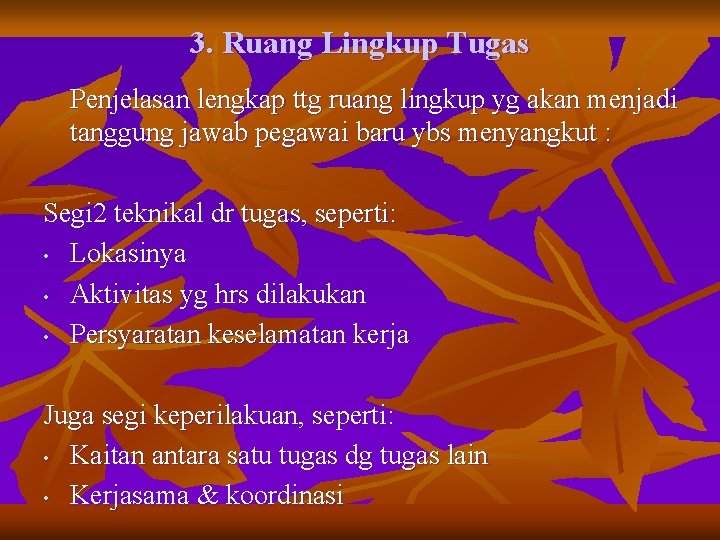 3. Ruang Lingkup Tugas

Penjelasan lengkap ttg ruang lingkup yg akan menjadi tanggung jawab pegawai baru ybs menyangkut :

Segi2 teknikal dr tugas, seperti:
• Lokasinya
• Aktivitas yg hrs dilakukan
• Persyaratan keselamatan kerja

Juga segi keperilakuan, seperti:
• Kaitan antara satu tugas dg tugas lain
• Kerjasama & koordinasi